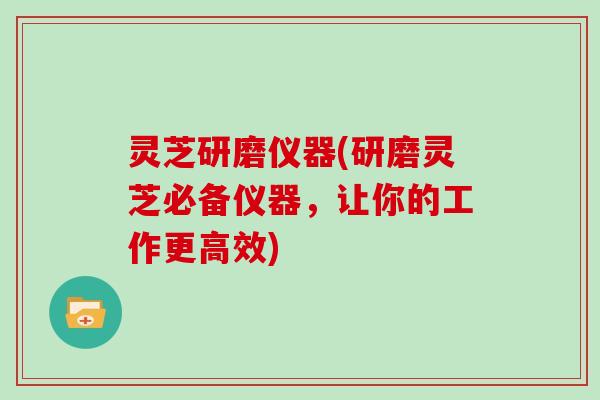 灵芝研磨仪器(研磨灵芝必备仪器，让你的工作更高效)